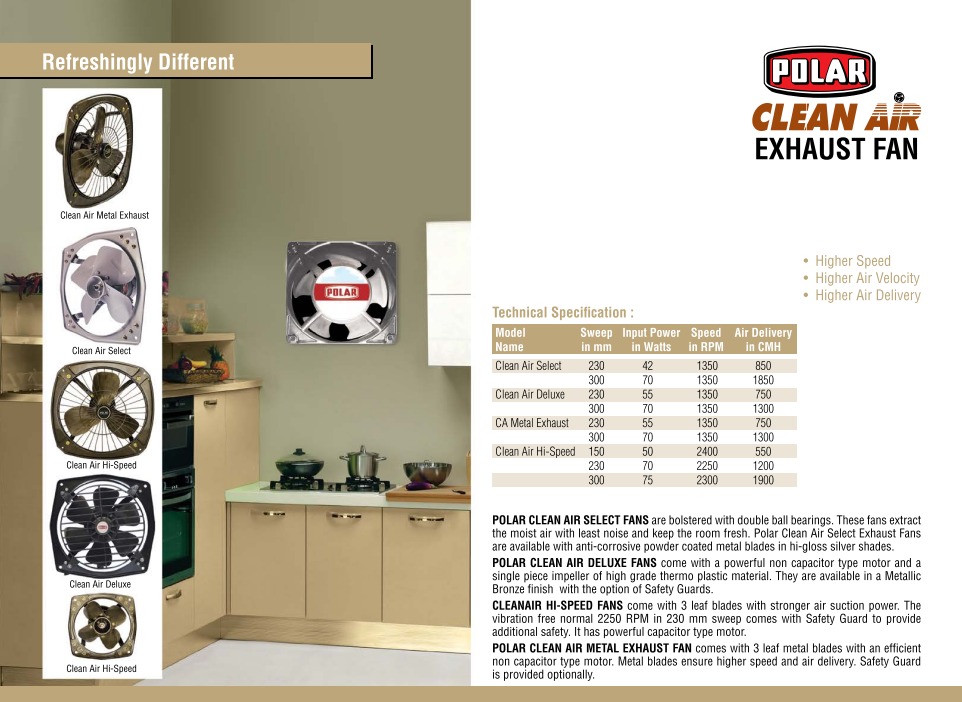 Refreshingly Different

Clean Air Metal Exhaust

Clean Air Select

Clean Air Hi-Speed

Clean Air Deluxe

Clean Air Hi-Speed

POLAR

POLAR

CLEAN AIR

EXHAUST FAN

• Higher Speed
• Higher Air Velocity
• Higher Air Delivery

Technical Specification :

| Model Name | Sweep in mm | Input Power in Watts | Speed in RPM | Air Delivery in CMH |
|---|---|---|---|---|
| Clean Air Select | 230 | 42 | 1350 | 850 |
| | 300 | 70 | 1350 | 1850 |
| Clean Air Deluxe | 230 | 55 | 1350 | 750 |
| | 300 | 70 | 1350 | 1300 |
| CA Metal Exhaust | 230 | 55 | 1350 | 750 |
| | 300 | 70 | 1350 | 1300 |
| Clean Air Hi-Speed | 150 | 50 | 2400 | 550 |
| | 230 | 70 | 2250 | 1200 |
| | 300 | 75 | 2300 | 1900 |

POLAR CLEAN AIR SELECT FANS are bolstered with double ball bearings. These fans extract the moist air with least noise and keep the room fresh. Polar Clean Air Select Exhaust Fans are available with anti-corrosive powder coated metal blades in hi-gloss silver shades.

POLAR CLEAN AIR DELUXE FANS come with a powerful non capacitor type motor and a single piece impeller of high grade thermo plastic material. They are available in a Metallic Bronze finish with the option of Safety Guards.

CLEANAIR HI-SPEED FANS come with 3 leaf blades with stronger air suction power. The vibration free normal 2250 RPM in 230 mm sweep comes with Safety Guard to provide additional safety. It has powerful capacitor type motor.

POLAR CLEAN AIR METAL EXHAUST FAN comes with 3 leaf metal blades with an efficient non capacitor type motor. Metal blades ensure higher speed and air delivery. Safety Guard is provided optionally.